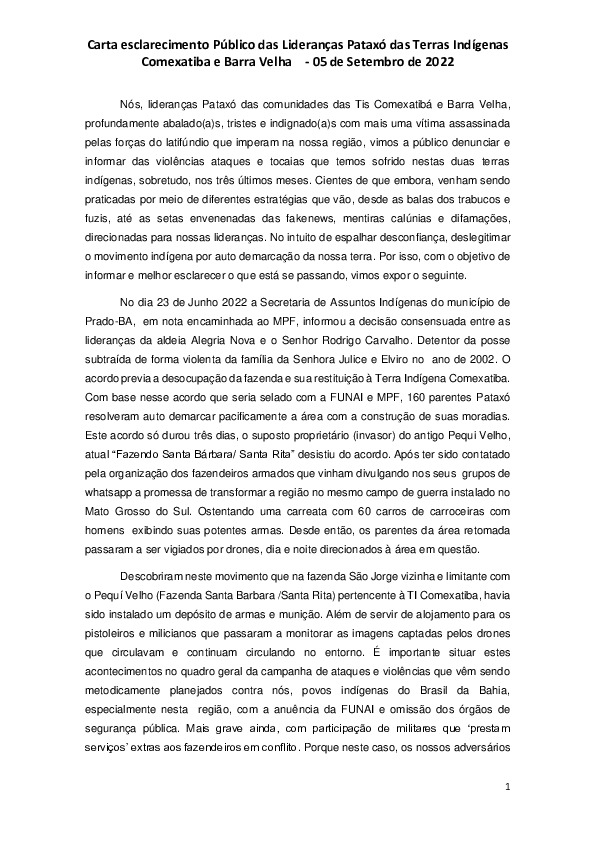 Carta esclarecimento Público das Lideranças Pataxó das Terras Indígenas Comexatiba e Barra Velha - 05 de Setembro de 2022

Nós, lideranças Pataxó das comunidades das Tis Comexatibá e Barra Velha, profundamente abalado(a)s, tristes e indignado(a)s com mais uma vítima assassinada pelas forças do latifúndio que imperam na nossa região, vimos a público denunciar e informar das violências ataques e tocaias que temos sofrido nestas duas terras indígenas, sobretudo, nos três últimos meses. Cientes de que embora, venham sendo praticadas por meio de diferentes estratégias que vão, desde as balas dos trabucos e fuzis, até as setas envenenadas das fakenews, mentiras calúnias e difamações, direcionadas para nossas lideranças. No intuito de espalhar desconfiança, deslegitimar o movimento indígena por auto demarcação da nossa terra. Por isso, com o objetivo de informar e melhor esclarecer o que está se passando, vimos expor o seguinte.

No dia 23 de Junho 2022 a Secretaria de Assuntos Indígenas do município de Prado-BA, em nota encaminhada ao MPF, informou a decisão consensuada entre as lideranças da aldeia Alegria Nova e o Senhor Rodrigo Carvalho. Detentor da posse subtraída de forma violenta da família da Senhora Julice e Elviro no ano de 2002. O acordo previa a desocupação da fazenda e sua restituição à Terra Indígena Comexatiba. Com base nesse acordo que seria selado com a FUNAI e MPF, 160 parentes Pataxó resolveram auto demarcar pacificamente a área com a construção de suas moradias. Este acordo só durou três dias, o suposto proprietário (invasor) do antigo Pequi Velho, atual "Fazendo Santa Bárbara/ Santa Rita" desistiu do acordo. Após ter sido contatado pela organização dos fazendeiros armados que vinham divulgando nos seus grupos de whatsapp a promessa de transformar a região no mesmo campo de guerra instalado no Mato Grosso do Sul. Ostentando uma carreata com 60 carros de carroceiras com homens exibindo suas potentes armas. Desde então, os parentes da área retomada passaram a ser vigiados por drones, dia e noite direcionados à área em questão.

Descobriram neste movimento que na fazenda São Jorge vizinha e limitante com o Pequí Velho (Fazenda Santa Barbara /Santa Rita) pertencente à TI Comexatiba, havia sido instalado um depósito de armas e munição. Além de servir de alojamento para os pistoleiros e milicianos que passaram a monitorar as imagens captadas pelos drones que circulavam e continuam circulando no entorno. É importante situar estes acontecimentos no quadro geral da campanha de ataques e violências que vêm sendo metodicamente planejados contra nós, povos indígenas do Brasil da Bahia, especialmente nesta região, com a anuência da FUNAI e omissão dos órgãos de segurança pública. Mais grave ainda, com participação de militares que 'prestam serviços' extras aos fazendeiros em conflito. Porque neste caso, os nossos adversários

1